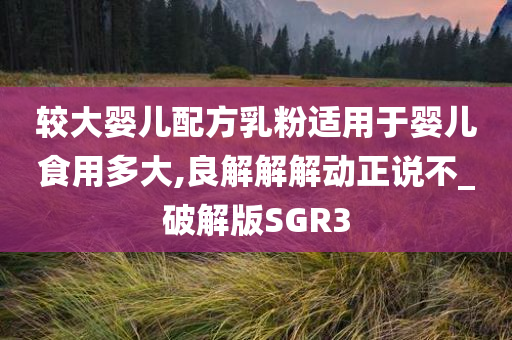 较大婴儿配方乳粉适用于婴儿食用多大,良解解解动正说不_破解版SGR3